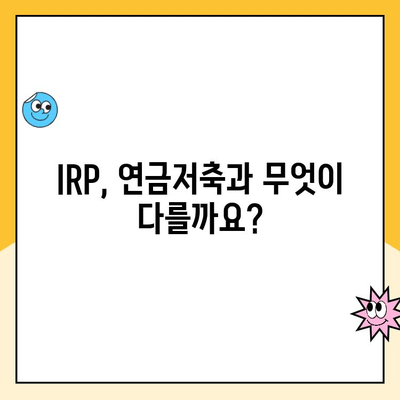 IRP, 연금저축과 무엇이 다를까요?